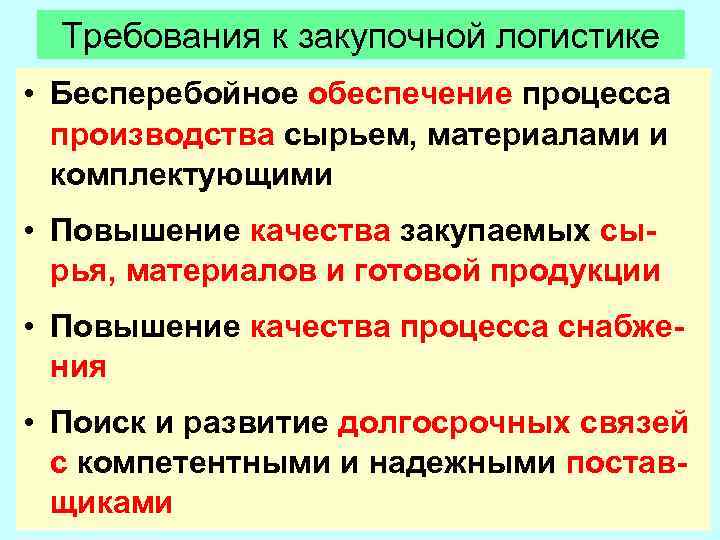 Требования к закупочной логистике

• Бесперебойное обеспечение процесса производства сырьем, материалами и комплектующими

• Повышение качества закупаемых сырья, материалов и готовой продукции

• Повышение качества процесса снабжения

• Поиск и развитие долгосрочных связей с компетентными и надежными поставщиками